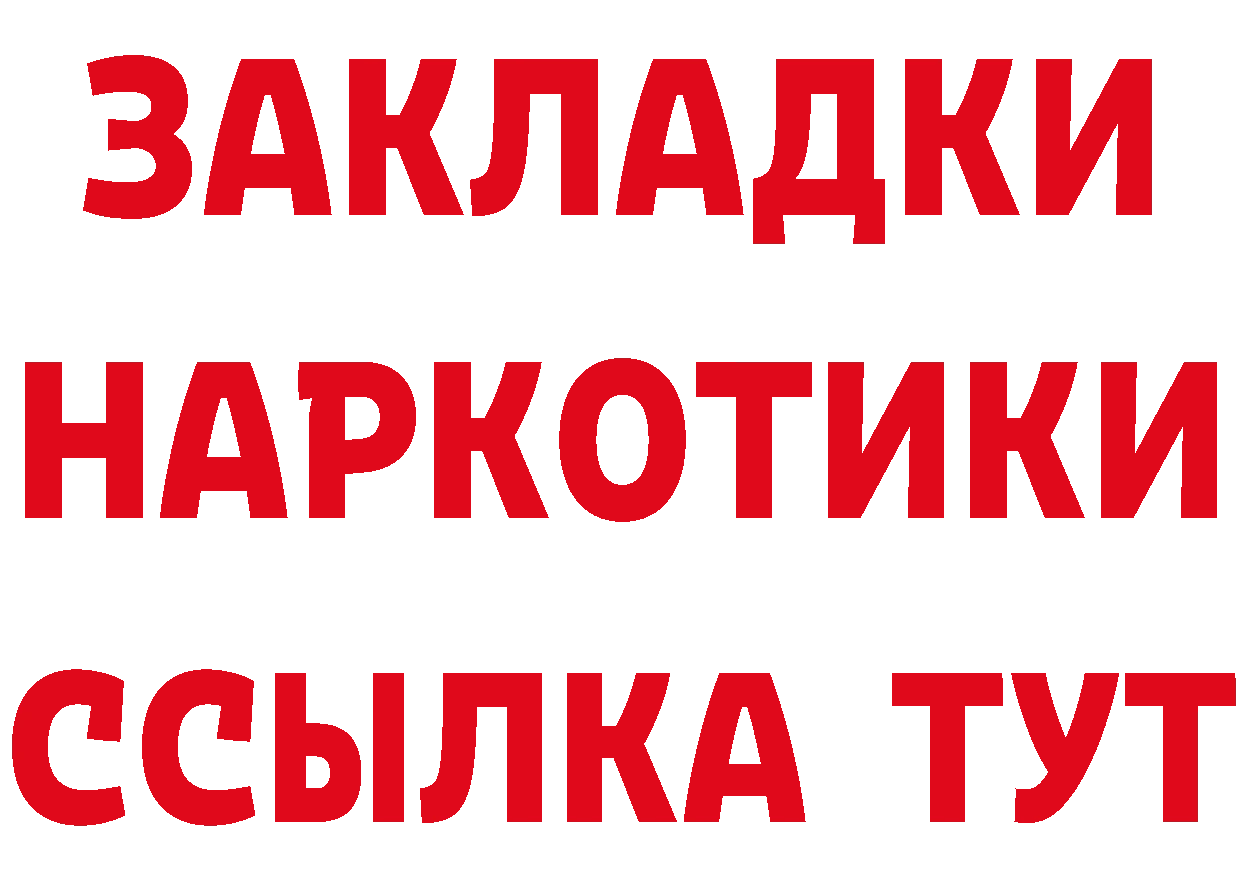 ЗАКЛАДКИ НАРКОТИКИ ССЫЛКА ТУТ